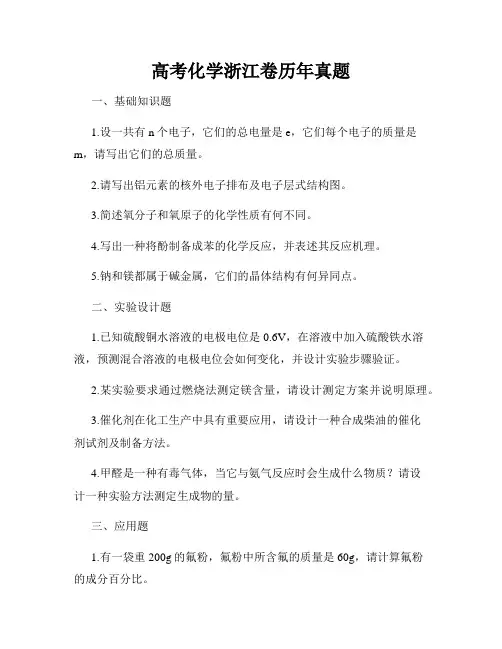 高考化学浙江卷历年真题

一、基础知识题

1.设一共有 n 个电子，它们的总电量是 e，它们每个电子的质量是 m，请写出它们的总质量。

2.请写出铝元素的核外电子排布及电子层式结构图。

3.简述氧分子和氧原子的化学性质有何不同。

4.写出一种将酚制备成苯的化学反应，并表述其反应机理。

5.钠和镁都属于碱金属，它们的晶体结构有何异同点。

二、实验设计题

1.已知硫酸铜水溶液的电极电位是 0.6V，在溶液中加入硫酸铁水溶液，预测混合溶液的电极电位会如何变化，并设计实验步骤验证。

2.某实验要求通过燃烧法测定镁含量，请设计测定方案并说明原理。

3.催化剂在化工生产中具有重要应用，请设计一种合成柴油的催化剂试剂及制备方法。

4.甲醛是一种有毒气体，当它与氨气反应时会生成什么物质？请设计一种实验方法测定生成物的量。

三、应用题

1.有一袋重 200g 的氟粉，氟粉中所含氟的质量是 60g，请计算氟粉的成分百分比。